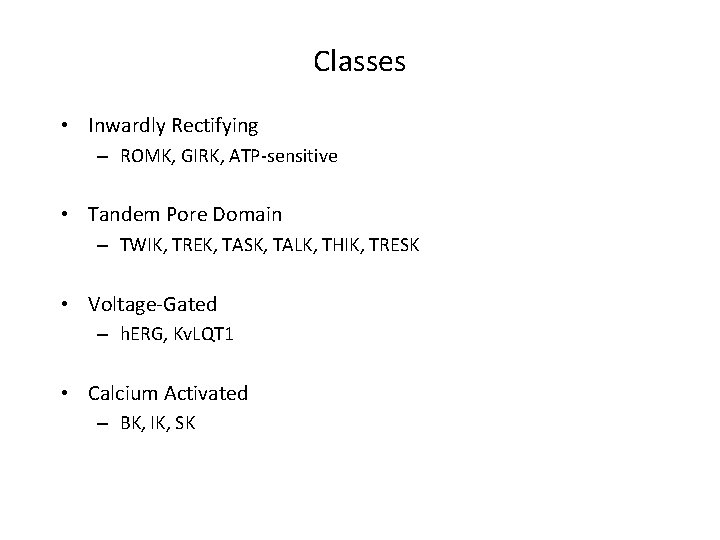 Classes

• Inwardly Rectifying
– ROMK, GIRK, ATP-sensitive

• Tandem Pore Domain
– TWIK, TREK, TASK, TALK, THIK, TRESK

• Voltage-Gated
– hERG, KvLQT1

• Calcium Activated
– BK, IK, SK